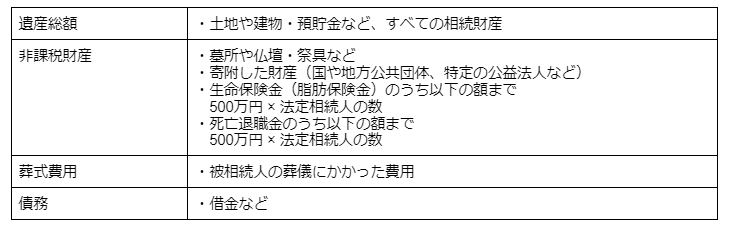 | 遺産総額 | ・土地や建物・預貯金など、すべての相続財産 |
|---|---|
| 非課税財産 | ・墓所や仏壇・祭具など<br>・寄附した財産（国や地方公共団体、特定の公益法人など）<br>・生命保険金（脂肪保険金）のうち以下の額まで<br>500万円 × 法定相続人の数<br>・死亡退職金のうち以下の額まで<br>500万円 × 法定相続人の数 |
| 葬式費用 | ・被相続人の葬儀にかかった費用 |
| 債務 | ・借金など |